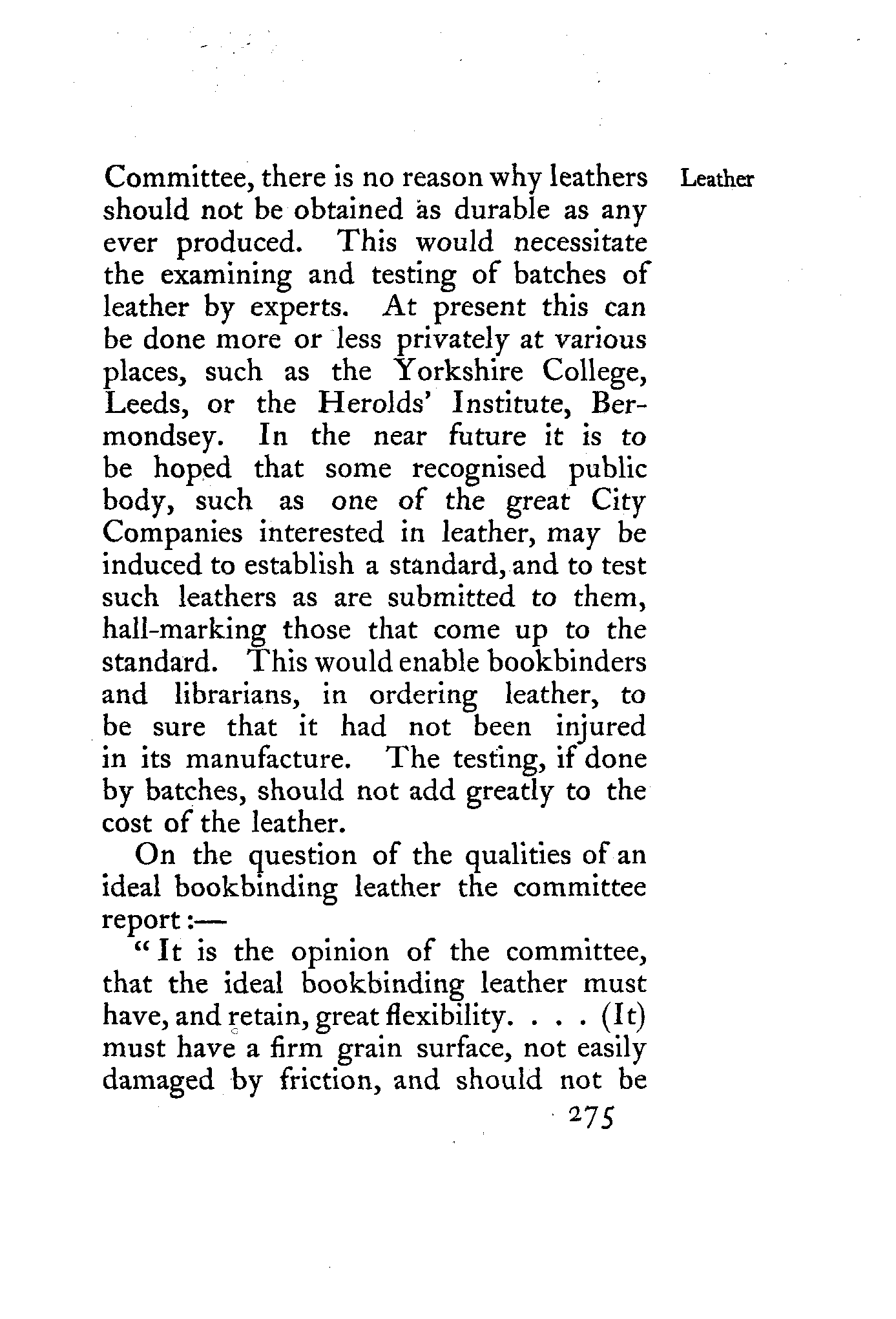 Leather

Committee, there is no reason why leathers should not be obtained as durable as any ever produced. This would necessitate the examining and testing of batches of leather by experts. At present this can be done more or less privately at various places, such as the Yorkshire College, Leeds, or the Herolds' Institute, Bermondsey. In the near future it is to be hoped that some recognised public body, such as one of the great City Companies interested in leather, may be induced to establish a standard, and to test such leathers as are submitted to them, hall-marking those that come up to the standard. This would enable bookbinders and librarians, in ordering leather, to be sure that it had not been injured in its manufacture. The testing, if done by batches, should not add greatly to the cost of the leather.

On the question of the qualities of an ideal bookbinding leather the committee report:—

"It is the opinion of the committee, that the ideal bookbinding leather must have, and retain, great flexibility. . . . (It) must have a firm grain surface, not easily damaged by friction, and should not be

275